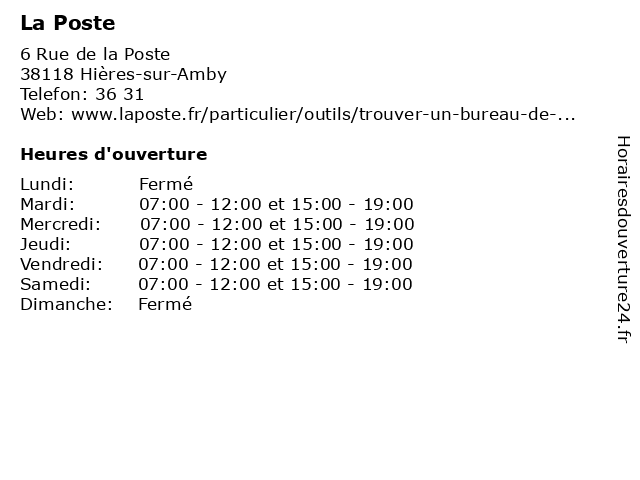 La Poste

6 Rue de la Poste
38118 Hières-sur-Amby
Telefon: 36 31
Web: www.laposte.fr/particulier/outils/trouver-un-bureau-de-...

Heures d'ouverture

| Lundi: | Fermé |
|---|---|
| Mardi: | 07:00 - 12:00 et 15:00 - 19:00 |
| Mercredi: | 07:00 - 12:00 et 15:00 - 19:00 |
| Jeudi: | 07:00 - 12:00 et 15:00 - 19:00 |
| Vendredi: | 07:00 - 12:00 et 15:00 - 19:00 |
| Samedi: | 07:00 - 12:00 et 15:00 - 19:00 |
| Dimanche: | Fermé |

Horairesdouverture24.fr